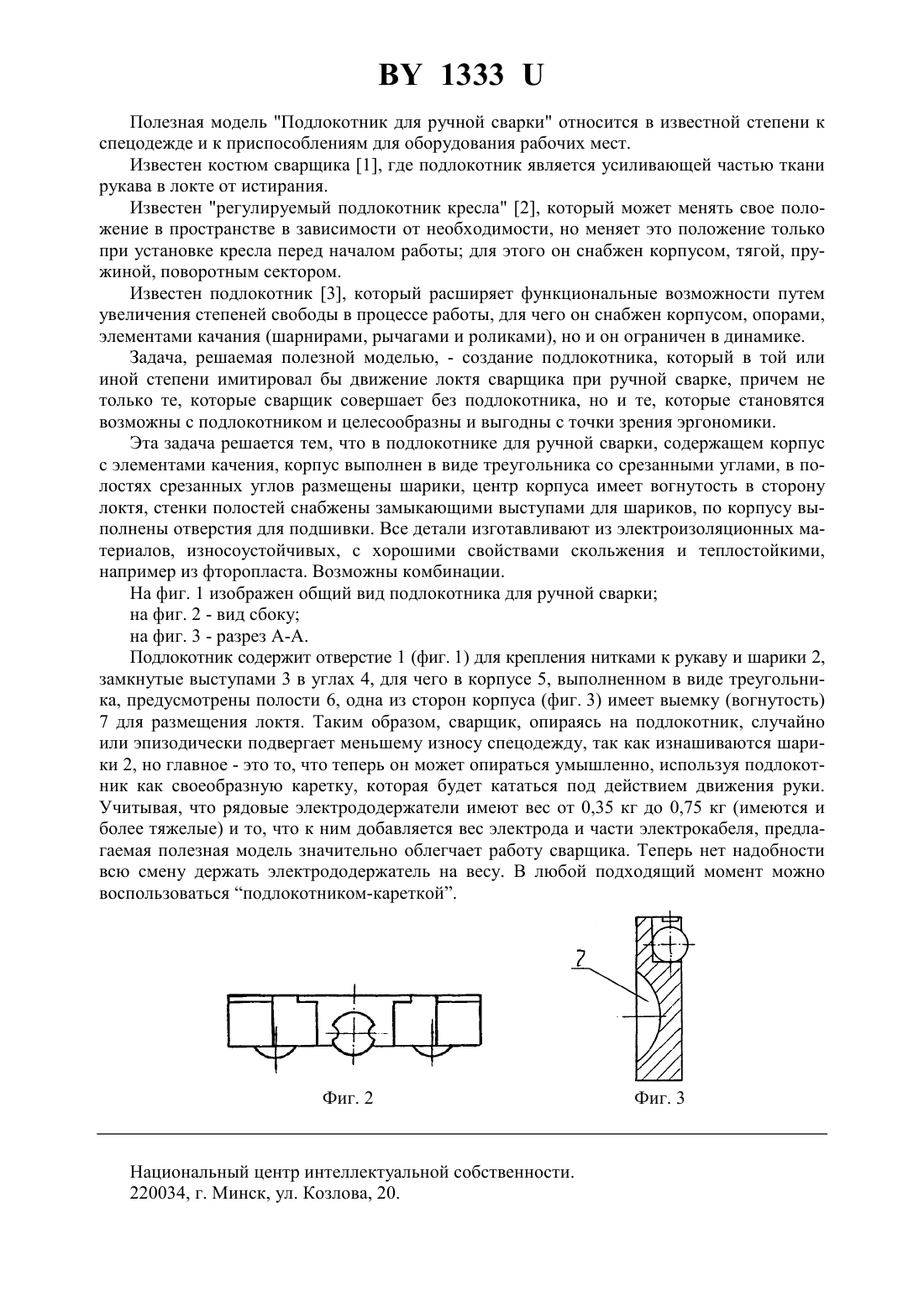 BY 1333 U

Полезная модель "Подлокотник для ручной сварки" относится в известной степени к спецодежде и к приспособлениям для оборудования рабочих мест.

Известен костюм сварщика [1], где подлокотник является усиливающей частью ткани рукава в локте от истирания.

Известен "регулируемый подлокотник кресла" [2], который может менять свое положение в пространстве в зависимости от необходимости, но меняет это положение только при установке кресла перед началом работы; для этого он снабжен корпусом, тягой, пружиной, поворотным сектором.

Известен подлокотник [3], который расширяет функциональные возможности путем увеличения степеней свободы в процессе работы, для чего он снабжен корпусом, опорами, элементами качания (шарнирами, рычагами и роликами), но и он ограничен в динамике.

Задача, решаемая полезной моделью, - создание подлокотника, который в той или иной степени имитировал бы движение локтя сварщика при ручной сварке, причем не только те, которые сварщик совершает без подлокотника, но и те, которые становятся возможны с подлокотником и целесообразны и выгодны с точки зрения эргономики.

Эта задача решается тем, что в подлокотнике для ручной сварки, содержащем корпус с элементами качения, корпус выполнен в виде треугольника со срезанными углами, в полостях срезанных углов размещены шарики, центр корпуса имеет вогнутость в сторону локтя, стенки полостей снабжены замыкающими выступами для шариков, по корпусу выполнены отверстия для подшивки. Все детали изготавливают из электроизоляционных материалов, износоустойчивых, с хорошими свойствами скольжения и теплостойкими, например из фторопласта. Возможны комбинации.

На фиг. 1 изображен общий вид подлокотника для ручной сварки;

на фиг. 2 - вид сбоку;

на фиг. 3 - разрез А-А.

Подлокотник содержит отверстие 1 (фиг. 1) для крепления нитками к рукаву и шарики 2, замкнутые выступами 3 в углах 4, для чего в корпусе 5, выполненном в виде треугольника, предусмотрены полости 6, одна из сторон корпуса (фиг. 3) имеет выемку (вогнутость) 7 для размещения локтя. Таким образом, сварщик, опираясь на подлокотник, случайно или эпизодически подвергает меньшему износу спецодежду, так как изнашиваются шарики 2, но главное - это то, что теперь он может опираться умышленно, используя подлокотник как своеобразную каретку, которая будет кататься под действием движения руки. Учитывая, что рядовые электрододержатели имеют вес от 0,35 кг до 0,75 кг (имеются и более тяжелые) и то, что к ним добавляется вес электрода и части электрокабеля, предлагаемая полезная модель значительно облегчает работу сварщика. Теперь нет надобности всю смену держать электрододержатель на весу. В любой подходящий момент можно воспользоваться “подлокотником-кареткой”.

7

Фиг. 2

Фиг. 3

Национальный центр интеллектуальной собственности.
220034, г. Минск, ул. Козлова, 20.